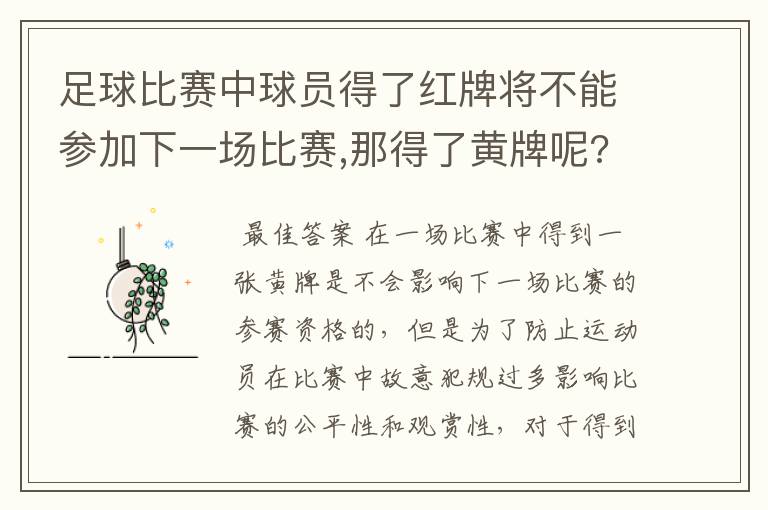 足球比赛中球员得了红牌将不能参加下一场比赛,那得了黄牌呢?

最佳答案 在一场比赛中得到一张黄牌是不会影响下一场比赛的参赛资格的，但是为了防止运动员在比赛中故意犯规过多影响比赛的公平性和观赏性，对于得到